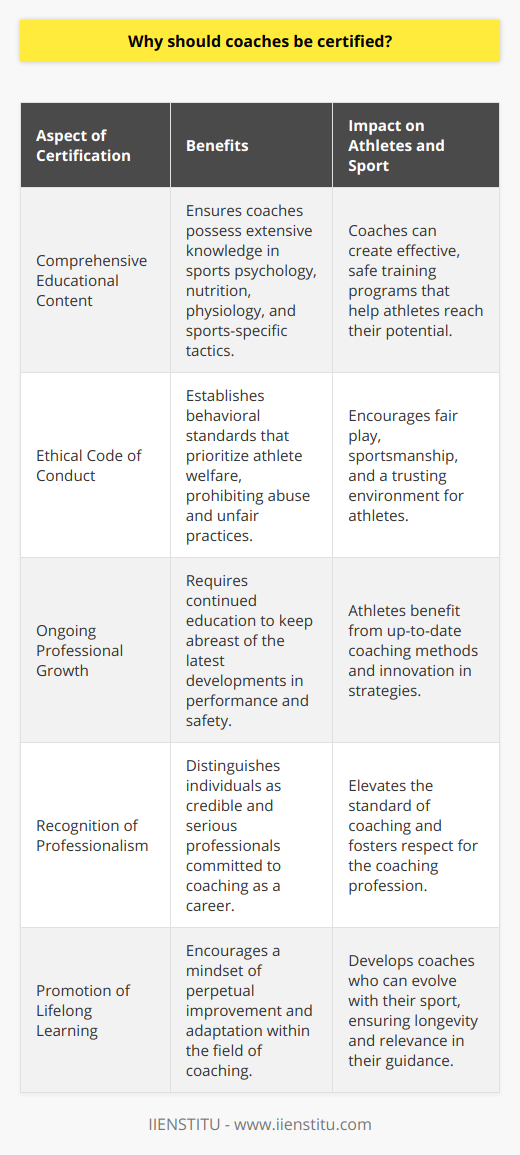 Why should coaches be certified?

| Aspect of Certification | Benefits | Impact on Athletes and Sport |
|---|---|---|
| Comprehensive Educational Content | Ensures coaches possess extensive knowledge in sports psychology, nutrition, physiology, and sports-specific tactics. | Coaches can create effective, safe training programs that help athletes reach their potential. |
| Ethical Code of Conduct | Establishes behavioral standards that prioritize athlete welfare, prohibiting abuse and unfair practices. | Encourages fair play, sportsmanship, and a trusting environment for athletes. |
| Ongoing Professional Growth | Requires continued education to keep abreast of the latest developments in performance and safety. | Athletes benefit from up-to-date coaching methods and innovation in strategies. |
| Recognition of Professionalism | Distinguishes individuals as credible and serious professionals committed to coaching as a career. | Elevates the standard of coaching and fosters respect for the coaching profession. |
| Promotion of Lifelong Learning | Encourages a mindset of perpetual improvement and adaptation within the field of coaching. | Develops coaches who can evolve with their sport, ensuring longevity and relevance in their guidance. |

IIENSTITU - www.iienstitu.com